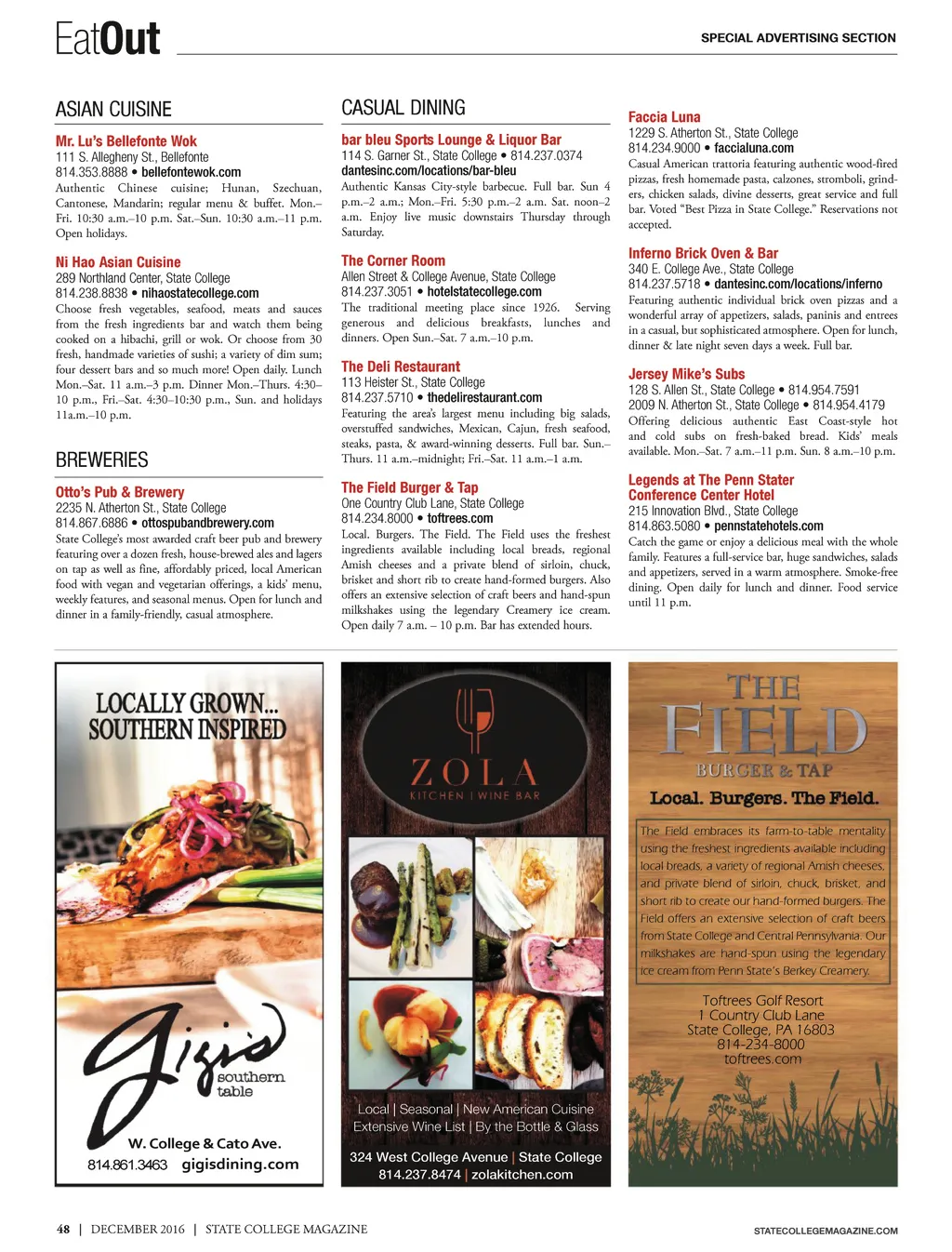 EatOut

SPECIAL ADVERTISING SECTION

ASIAN CUISINE

Mr. Lu's Bellefonte Wok
111 S. Allegheny St., Bellefonte
814.353.8888 • bellefontewok.com
Authentic Chinese cuisine; Hunan, Szechuan, Cantonese, Mandarin; regular menu & buffet. Mon.–Fri. 10:30 a.m.–10 p.m. Sat.–Sun. 10:30 a.m.–11 p.m. Open holidays.

Ni Hao Asian Cuisine
289 Northland Center, State College
814.238.8838 • nihaostatecollege.com
Choose fresh vegetables, seafood, meats and sauces from the fresh ingredients bar and watch them being cooked on a hibachi, grill or wok. Or choose from 30 fresh, handmade varieties of sushi; a variety of dim sum; four dessert bars and so much more! Open daily. Lunch Mon.–Sat. 11 a.m.–3 p.m. Dinner Mon.–Thurs. 4:30–10 p.m., Fri.–Sat. 4:30–10:30 p.m., Sun. and holidays 11a.m.–10 p.m.

BREWERIES

Otto's Pub & Brewery
2235 N. Atherton St., State College
814.867.6886 • ottospubandbrewery.com
State College's most awarded craft beer pub and brewery featuring over a dozen fresh, house-brewed ales and lagers on tap as well as fine, affordably priced, local American food with vegan and vegetarian offerings, a kids' menu, weekly features, and seasonal menus. Open for lunch and dinner in a family-friendly, casual atmosphere.

CASUAL DINING

bar bleu Sports Lounge & Liquor Bar
114 S. Garner St., State College • 814.237.0374
dantesinc.com/locations/bar-bleu
Authentic Kansas City-style barbecue. Full bar. Sun 4 p.m.–2 a.m.; Mon.–Fri. 5:30 p.m.–2 a.m. Sat. noon–2 a.m. Enjoy live music downstairs Thursday through Saturday.

The Corner Room
Allen Street & College Avenue, State College
814.237.3051 • hotelstatecollege.com
The traditional meeting place since 1926. Serving generous and delicious breakfasts, lunches and dinners. Open Sun.–Sat. 7 a.m.–10 p.m.

The Deli Restaurant
113 Heister St., State College
814.237.5710 • thedelirestaurant.com
Featuring the area's largest menu including big salads, overstuffed sandwiches, Mexican, Cajun, fresh seafood, steaks, pasta, & award-winning desserts. Full bar. Sun.–Thurs. 11 a.m.–midnight; Fri.–Sat. 11 a.m.–1 a.m.

The Field Burger & Tap
One Country Club Lane, State College
814.234.8000 • toftrees.com
Local. Burgers. The Field. The Field uses the freshest ingredients available including local breads, regional Amish cheeses and a private blend of sirloin, chuck, brisket and short rib to create hand-formed burgers. Also offers an extensive selection of craft beers and hand-spun milkshakes using the legendary Creamery ice cream. Open daily 7 a.m. – 10 p.m. Bar has extended hours.

Faccia Luna
1229 S. Atherton St., State College
814.234.9000 • faccialuna.com
Casual American trattoria featuring authentic wood-fired pizzas, fresh homemade pasta, calzones, stromboli, grinders, chicken salads, divine desserts, great service and full bar. Voted "Best Pizza in State College." Reservations not accepted.

Inferno Brick Oven & Bar
340 E. College Ave., State College
814.237.5718 • dantesinc.com/locations/inferno
Featuring authentic individual brick oven pizzas and a wonderful array of appetizers, salads, paninis and entrees in a casual, but sophisticated atmosphere. Open for lunch, dinner & late night seven days a week. Full bar.

Jersey Mike's Subs
128 S. Allen St., State College • 814.954.7591
2009 N. Atherton St., State College • 814.954.4179
Offering delicious authentic East Coast-style hot and cold subs on fresh-baked bread. Kids' meals available. Mon.–Sat. 7 a.m.–11 p.m. Sun. 8 a.m.–10 p.m.

Legends at The Penn Stater Conference Center Hotel
215 Innovation Blvd., State College
814.863.5080 • pennstatehotels.com
Catch the game or enjoy a delicious meal with the whole family. Features a full-service bar, huge sandwiches, salads and appetizers, served in a warm atmosphere. Smoke-free dining. Open daily for lunch and dinner. Food service until 11 p.m.

LOCALLY GROWN... SOUTHERN INSPIRED

gigi's southern table

W. College & Cato Ave.
814.861.3463 gigisdining.com

ZOLA
KITCHEN | WINE BAR

Local | Seasonal | New American Cuisine
Extensive Wine List | By the Bottle & Glass

324 West College Avenue | State College
814.237.8474 | zolakitchen.com

THE FIELD
BURGER & TAP

Local. Burgers. The Field.

The Field embraces its farm-to-table mentality using the freshest ingredients available including local breads, a variety of regional Amish cheeses, and private blend of sirloin, chuck, brisket, and short rib to create our hand-formed burgers. The Field offers an extensive selection of craft beers from State College and Central Pennsylvania. Our milkshakes are hand-spun using the legendary ice cream from Penn State's Berkey Creamery.

Toftrees Golf Resort
1 Country Club Lane
State College, PA 16803
814-234-8000
toftrees.com

48 | DECEMBER 2016 | STATE COLLEGE MAGAZINE

STATECOLLEGEMAGAZINE.COM